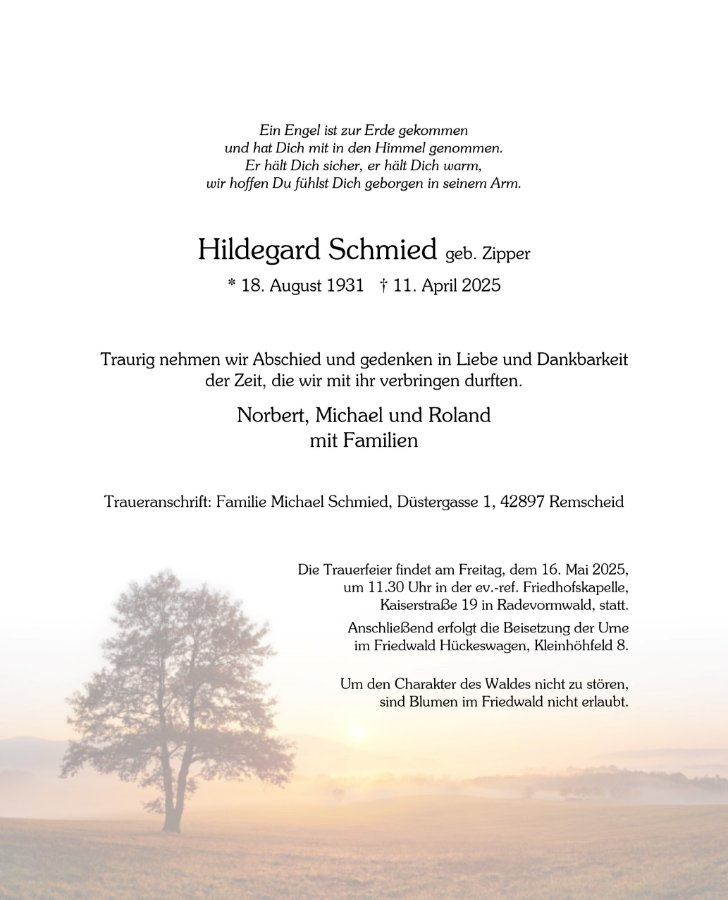 Ein Engel ist zur Erde gekommen
und hat Dich mit in den Himmel genommen.
Er hält Dich sicher, er hält Dich warm,
wir hoffen Du fühlst Dich geborgen in seinem Arm.

Hildegard Schmied geb. Zipper

* 18. August 1931 † 11. April 2025

Traurig nehmen wir Abschied und gedenken in Liebe und Dankbarkeit der Zeit, die wir mit ihr verbringen durften.

Norbert, Michael und Roland
mit Familien

Traueranschrift: Familie Michael Schmied, Düstergasse 1, 42897 Remscheid

Die Trauerfeier findet am Freitag, dem 16. Mai 2025, um 11.30 Uhr in der ev.-ref. Friedhofskapelle, Kaiserstraße 19 in Radevormwald, statt.

Anschließend erfolgt die Beisetzung der Urne im Friedwald Hückeswagen, Kleinhöhfeld 8.

Um den Charakter des Waldes nicht zu stören, sind Blumen im Friedwald nicht erlaubt.